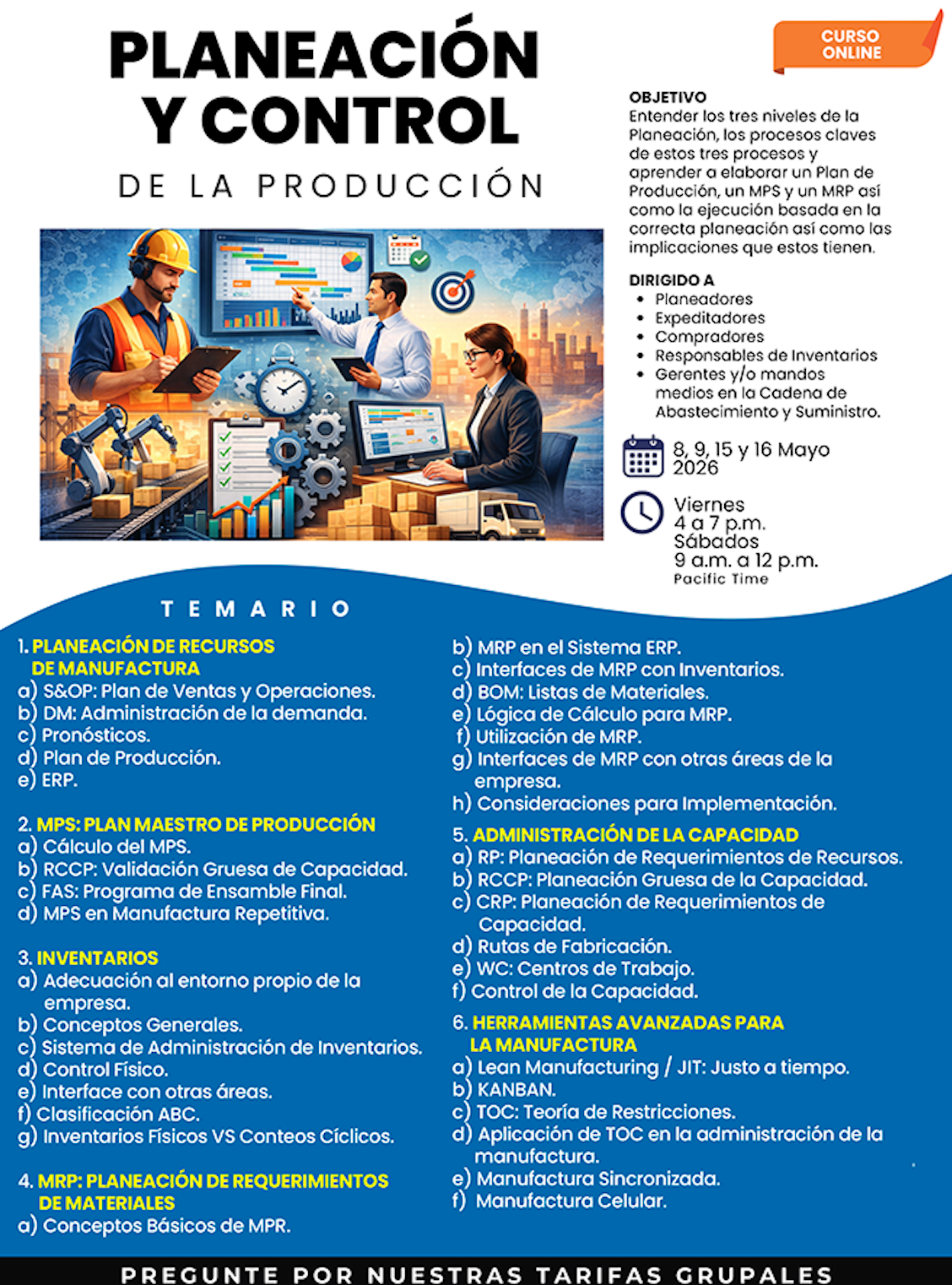 PLANEACIÓN Y CONTROL

DE LA PRODUCCIÓN

CURSO ONLINE

OBJETIVO
Entender los tres niveles de la Planeación, los procesos claves de estos tres procesos y aprender a elaborar un Plan de Producción, un MPS y un MRP así como la ejecución basada en la correcta planeación así como las implicaciones que estos tienen.

DIRIGIDO A
• Planeadores
• Expeditadores
• Compradores
• Responsables de Inventarios
• Gerentes y/o mandos medios en la Cadena de Abastecimiento y Suministro.

8, 9, 15 y 16 Mayo 2026

Viernes 4 a 7 p.m.
Sábados 9 a.m. a 12 p.m.
Pacific Time

TEMARIO

1. PLANEACIÓN DE RECURSOS DE MANUFACTURA
a) S&OP: Plan de Ventas y Operaciones.
b) DM: Administración de la demanda.
c) Pronósticos.
d) Plan de Producción.
e) ERP.

2. MPS: PLAN MAESTRO DE PRODUCCIÓN
a) Cálculo del MPS.
b) RCCP: Validación Gruesa de Capacidad.
c) FAS: Programa de Ensamble Final.
d) MPS en Manufactura Repetitiva.

3. INVENTARIOS
a) Adecuación al entorno propio de la empresa.
b) Conceptos Generales.
c) Sistema de Administración de Inventarios.
d) Control Físico.
e) Interface con otras áreas.
f) Clasificación ABC.
g) Inventarios Físicos VS Conteos Cíclicos.

4. MRP: PLANEACIÓN DE REQUERIMIENTOS DE MATERIALES
a) Conceptos Básicos de MPR.
b) MRP en el Sistema ERP.
c) Interfaces de MRP con Inventarios.
d) BOM: Listas de Materiales.
e) Lógica de Cálculo para MRP.
f) Utilización de MRP.
g) Interfaces de MRP con otras áreas de la empresa.
h) Consideraciones para Implementación.

5. ADMINISTRACIÓN DE LA CAPACIDAD
a) RP: Planeación de Requerimientos de Recursos.
b) RCCP: Planeación Gruesa de la Capacidad.
c) CRP: Planeación de Requerimientos de Capacidad.
d) Rutas de Fabricación.
e) WC: Centros de Trabajo.
f) Control de la Capacidad.

6. HERRAMIENTAS AVANZADAS PARA LA MANUFACTURA
a) Lean Manufacturing / JIT: Justo a tiempo.
b) KANBAN.
c) TOC: Teoría de Restricciones.
d) Aplicación de TOC en la administración de la manufactura.
e) Manufactura Sincronizada.
f) Manufactura Celular.

PREGUNTE POR NUESTRAS TARIFAS GRUPALES